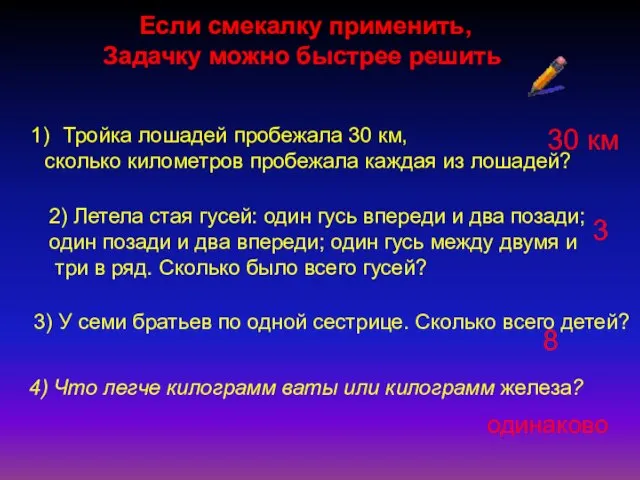 Если смекалку применить,
Задачку можно быстрее решить

1) Тройка лошадей пробежала 30 км, сколько километров пробежала каждая из лошадей?

30 км

2) Летела стая гусей: один гусь впереди и два позади; один позади и два впереди; один гусь между двумя и три в ряд. Сколько было всего гусей?

3

3) У семи братьев по одной сестрице. Сколько всего детей?

8

4) Что легче килограмм ваты или килограмм железа?

одинаково